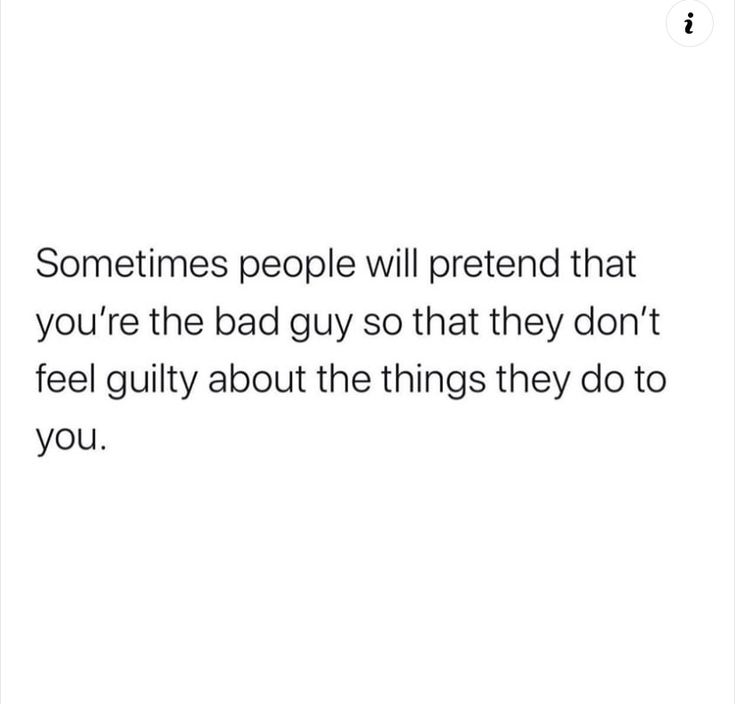 i

Sometimes people will pretend that you're the bad guy so that they don't feel guilty about the things they do to you.